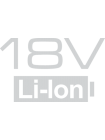 18V

Li-Ion